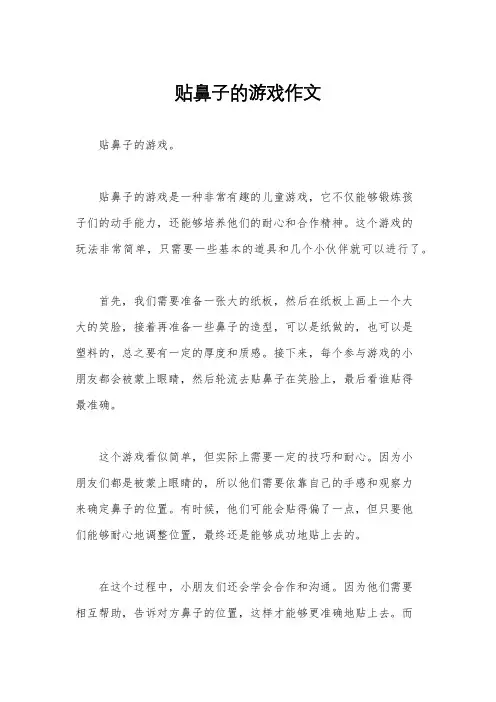 贴鼻子的游戏作文

贴鼻子的游戏。

贴鼻子的游戏是一种非常有趣的儿童游戏，它不仅能够锻炼孩子们的动手能力，还能够培养他们的耐心和合作精神。这个游戏的玩法非常简单，只需要一些基本的道具和几个小伙伴就可以进行了。

首先，我们需要准备一张大的纸板，然后在纸板上画上一个大大的笑脸，接着再准备一些鼻子的造型，可以是纸做的，也可以是塑料的，总之要有一定的厚度和质感。接下来，每个参与游戏的小朋友都会被蒙上眼睛，然后轮流去贴鼻子在笑脸上，最后看谁贴得最准确。

这个游戏看似简单，但实际上需要一定的技巧和耐心。因为小朋友们都是被蒙上眼睛的，所以他们需要依靠自己的手感和观察力来确定鼻子的位置。有时候，他们可能会贴得偏了一点，但只要他们能够耐心地调整位置，最终还是能够成功地贴上去的。

在这个过程中，小朋友们还会学会合作和沟通。因为他们需要相互帮助，告诉对方鼻子的位置，这样才能够更准确地贴上去。而